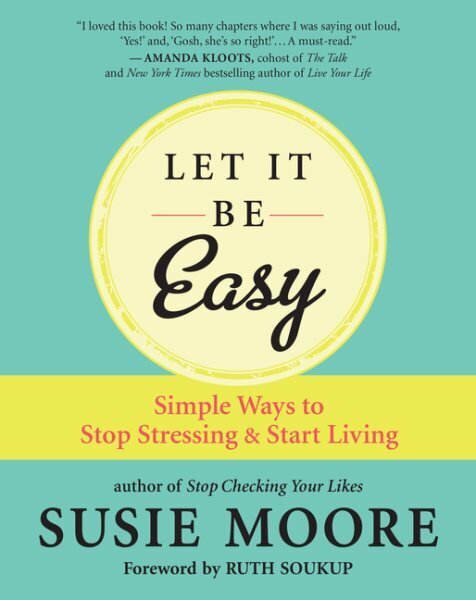 "I loved this book! So many chapters where I was saying out loud, 'Yes!' and, 'Gosh, she's so right!'... A must-read."
— AMANDA KLOOTS, cohost of The Talk and New York Times bestselling author of Live Your Life

LET IT
BE
Easy

Simple Ways to
Stop Stressing & Start Living

author of Stop Checking Your Likes
SUSIE MOORE
Foreword by RUTH SOUKUP